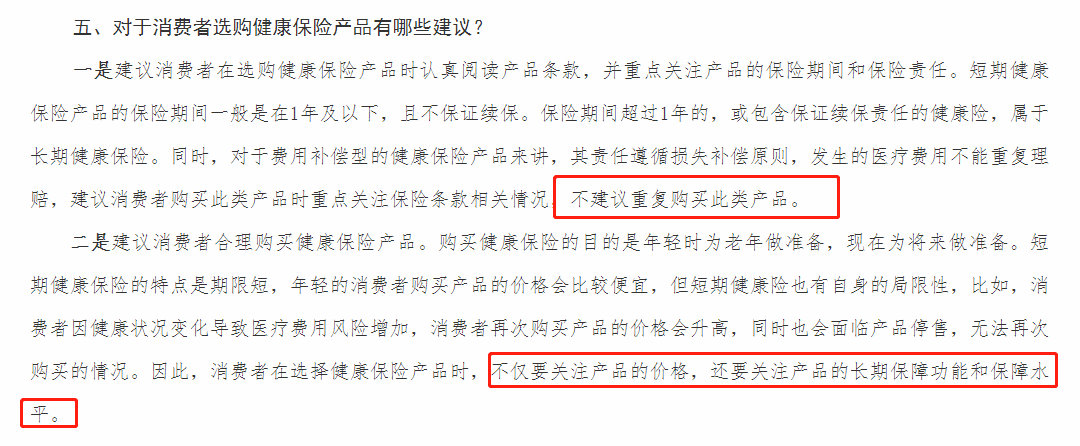 五、对于消费者选购健康保险产品有哪些建议？

一是建议消费者在选购健康保险产品时认真阅读产品条款，并重点关注产品的保险期间和保险责任。短期健康保险产品的保险期间一般是在1年及以下，且不保证续保。保险期间超过1年的，或包含保证续保责任的健康险，属于长期健康保险。同时，对于费用补偿型的健康保险产品来讲，其责任遵循损失补偿原则，发生的医疗费用不能重复理赔，建议消费者购买此类产品时重点关注保险条款相关情况，不建议重复购买此类产品。

二是建议消费者合理购买健康保险产品。购买健康保险的目的是年轻时为老年做准备，现在为将来做准备。短期健康保险的特点是期限短，年轻的消费者购买产品的价格会比较便宜，但短期健康险也有自身的局限性，比如，消费者因健康状况变化导致医疗费用风险增加，消费者再次购买产品的价格会升高，同时也会面临产品停售，无法再次购买的情况。因此，消费者在选择健康保险产品时，不仅要关注产品的价格，还要关注产品的长期保障功能和保障水平。